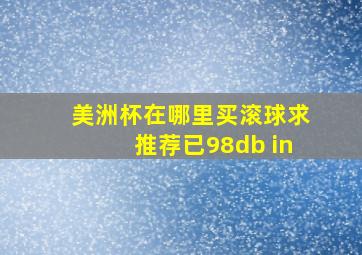 美洲杯在哪里买滚球求推荐已98db in